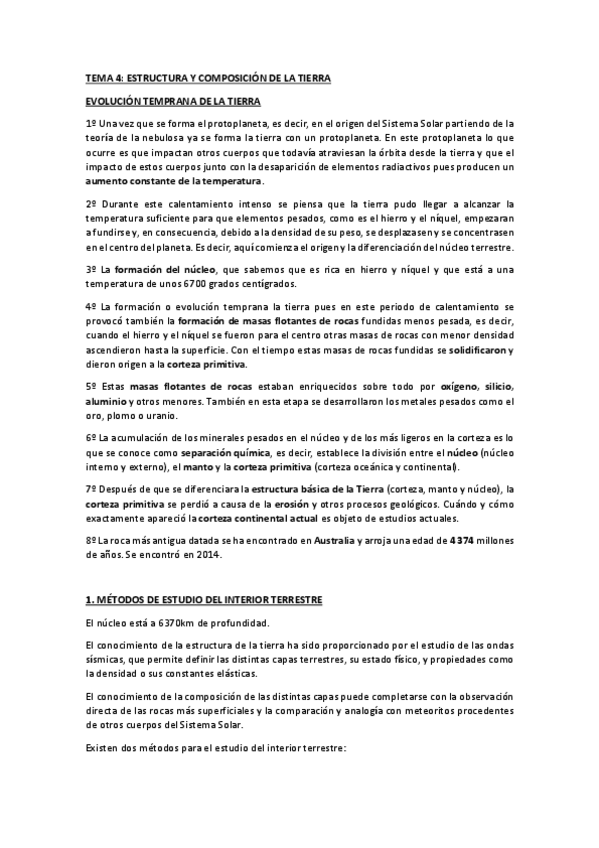 TEMA 4: ESTRUCTURA Y COMPOSICIÓN DE LA TIERRA

EVOLUCIÓN TEMPRANA DE LA TIERRA

1º Una vez que se forma el protoplaneta, es decir, en el origen del Sistema Solar partiendo de la teoría de la nebulosa ya se forma la tierra con un protoplaneta. En este protoplaneta lo que ocurre es que impactan otros cuerpos que todavía atraviesan la órbita desde la tierra y que el impacto de estos cuerpos junto con la desaparición de elementos radiactivos pues producen un aumento constante de la temperatura.

2º Durante este calentamiento intenso se piensa que la tierra pudo llegar a alcanzar la temperatura suficiente para que elementos pesados, como es el hierro y el níquel, empezaran a fundirse y, en consecuencia, debido a la densidad de su peso, se desplazasen y se concentrasen en el centro del planeta. Es decir, aquí comienza el origen y la diferenciación del núcleo terrestre.

3º La formación del núcleo, que sabemos que es rica en hierro y níquel y que está a una temperatura de unos 6700 grados centígrados.

4º La formación o evolución temprana la tierra pues en este periodo de calentamiento se provocó también la formación de masas flotantes de rocas fundidas menos pesada, es decir, cuando el hierro y el níquel se fueron para el centro otras masas de rocas con menor densidad ascendieron hasta la superficie. Con el tiempo estas masas de rocas fundidas se solidificaron y dieron origen a la corteza primitiva.

5º Estas masas flotantes de rocas estaban enriquecidos sobre todo por oxígeno, silicio, aluminio y otros menores. También en esta etapa se desarrollaron los metales pesados como el oro, plomo o uranio.

6º La acumulación de los minerales pesados en el núcleo y de los más ligeros en la corteza es lo que se conoce como separación química, es decir, establece la división entre el núcleo (núcleo interno y externo), el manto y la corteza primitiva (corteza oceánica y continental).

7º Después de que se diferenciara la estructura básica de la Tierra (corteza, manto y núcleo), la corteza primitiva se perdió a causa de la erosión y otros procesos geológicos. Cuándo y cómo exactamente apareció la corteza continental actual es objeto de estudios actuales.

8º La roca más antigua datada se ha encontrado en Australia y arroja una edad de 4 374 millones de años. Se encontró en 2014.

1. MÉTODOS DE ESTUDIO DEL INTERIOR TERRESTRE

El núcleo está a 6370km de profundidad.

El conocimiento de la estructura de la tierra ha sido proporcionado por el estudio de las ondas sísmicas, que permite definir las distintas capas terrestres, su estado físico, y propiedades como la densidad o sus constantes elásticas.

El conocimiento de la composición de las distintas capas puede completarse con la observación directa de las rocas más superficiales y la comparación y analogía con meteoritos procedentes de otros cuerpos del Sistema Solar.

Existen dos métodos para el estudio del interior terrestre: